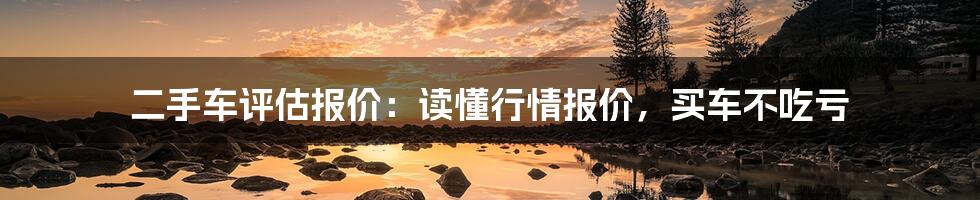 二手车评估报价：读懂行情报价，买车不吃亏